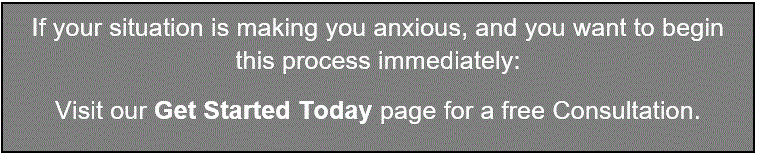 If your situation is making you anxious, and you want to begin this process immediately:

Visit our Get Started Today page for a free Consultation.